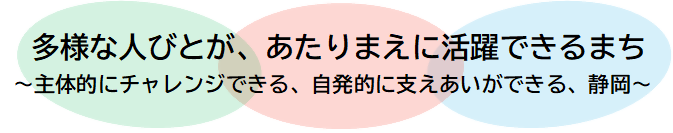 多様な人びとが、あたりまえに活躍できるまち
～主体的にチャレンジできる、自発的に支えあいができる、静岡～